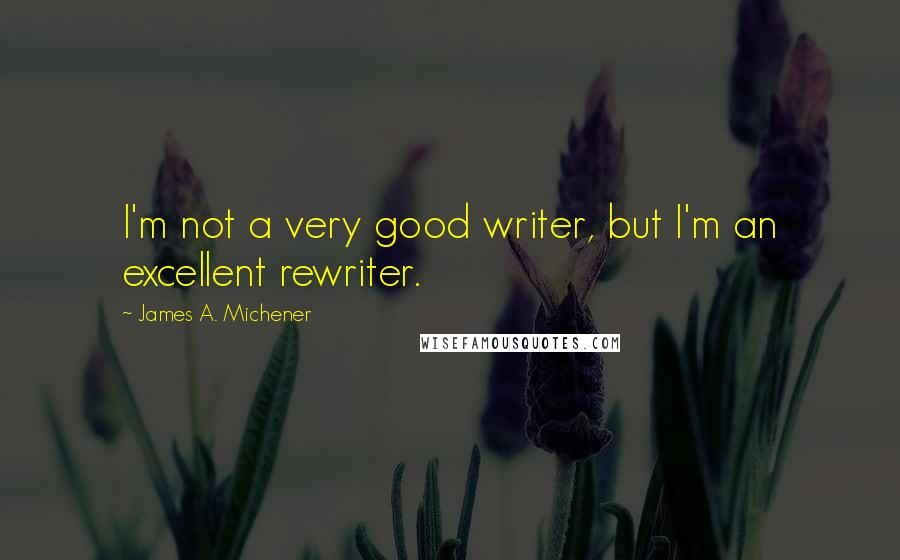 I'm not a very good writer, but I'm an excellent rewriter.

~ James A. Michener

WISEFAMOUSQUOTES.COM